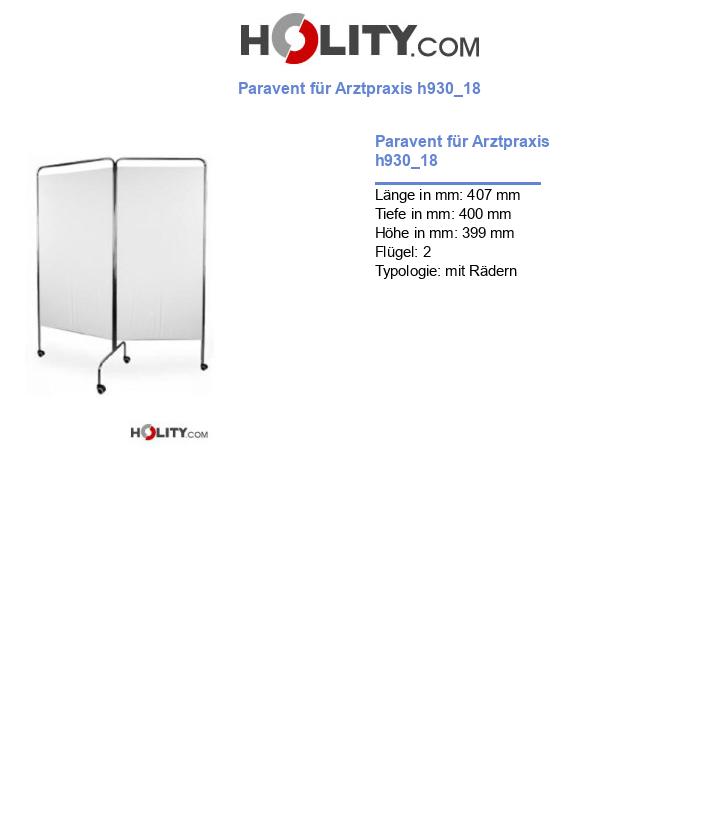 HOLITY.COM

Paravent für Arztpraxis h930_18

HOLITY.COM

Paravent für Arztpraxis h930_18

Länge in mm: 407 mm
Tiefe in mm: 400 mm
Höhe in mm: 399 mm
Flügel: 2
Typologie: mit Rädern